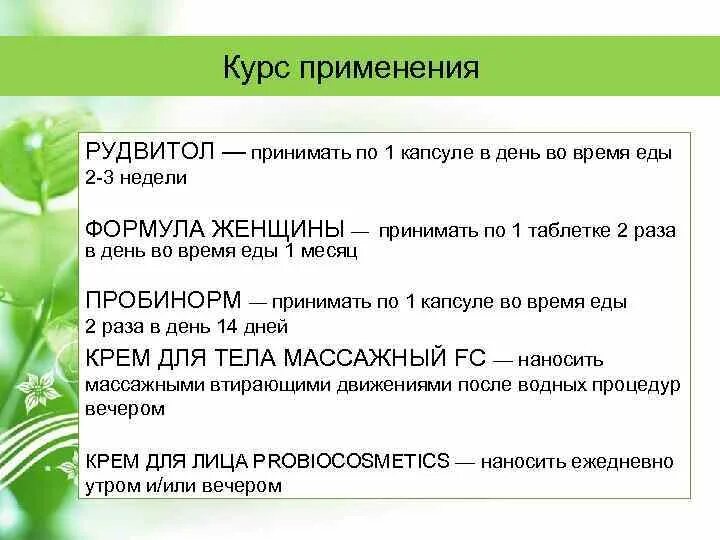 Курс применения

РУДВИТОЛ — принимать по 1 капсуле в день во время еды 2-3 недели

ФОРМУЛА ЖЕНЩИНЫ — принимать по 1 таблетке 2 раза в день во время еды 1 месяц

ПРОБИНОРМ — принимать по 1 капсуле во время еды 2 раза в день 14 дней

КРЕМ ДЛЯ ТЕЛА МАССАЖНЫЙ FC — наносить массажными втирающими движениями после водных процедур вечером

КРЕМ ДЛЯ ЛИЦА PROBIOCOSMETICS — наносить ежедневно утром и/или вечером